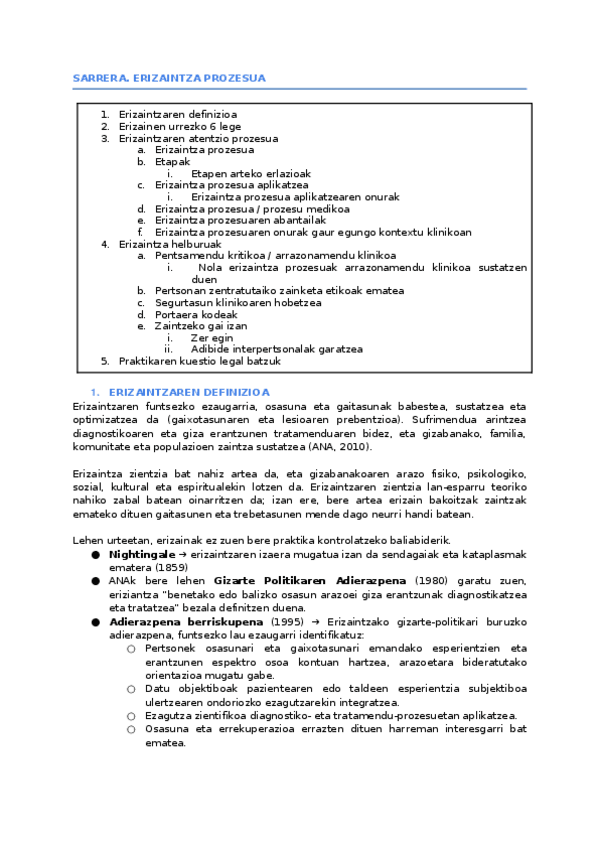 SARRERA. ERIZAINTZA PROZESUA

1. Erizaintzaren definizioa
2. Erizainen urrezko 6 lege
3. Erizaintzaren atentzio prozesua
a. Erizaintza prozesua
b. Etapak
i. Etapen arteko erlazioak
c. Erizaintza prozesua aplikatzea
i. Erizaintza prozesua aplikatzearen onurak
d. Erizaintza prozesua / prozesu medikoa
e. Erizaintza prozesuaren abantailak
f. Erizaintza prozesuaren onurak gaur egungo kontextu klinikoan
4. Erizaintza helburuak
a. Pentsamendu kritikoa / arrazonamendu klinikoa
i. Nola erizaintza prozesuak arrazonamendu klinikoa sustatzen duen
b. Pertsonan zentratutaiko zainketa etikoak ematea
c. Segurtasun klinikoaren hobetzea
d. Portaera kodeak
e. Zaintzeko gai izan
i. Zer egin
ii. Adibide interpertsonalak garatzea
5. Praktikaren kuestio legal batzuk

1. ERIZAINTZAREN DEFINIZIOA
Erizaintzaren funtsezko ezaugarria, osasuna eta gaitasunak babestea, sustatzea eta optimizatzea da (gaixotasunaren eta lesioaren prebentzioa). Sufrimendua arintzea diagnostikoaren eta giza erantzunen tratamenduaren bidez, eta gizabanako, familia, komunitate eta populazioen zaintza sustatzea (ANA, 2010).

Erizaintza zientzia bat nahiz artea da, eta gizabanakoaren arazo fisiko, psikologiko, sozial, kultural eta espiritualekin lotzen da. Erizaintzaren zientzia lan-esparru teoriko nahiko zabal batean oinarritzen da; izan ere, bere artea erizain bakoitzak zaintzak emateko dituen gaitasunen eta trebetasunen mende dago neurri handi batean.

Lehen urteetan, erizainak ez zuen bere praktika kontrolatzeko baliabiderik.
● Nightingale → erizaintzaren izaera mugatua izan da sendagaiak eta kataplasmak ematera (1859)
● ANAk bere lehen Gizarte Politikaren Adierazpena (1980) garatu zuen, eriziantza "benetako edo balizko osasun arazoei giza erantzunak diagnostikatzea eta tratatzea" bezala definitzen duena.
● Adierazpena berriskupena (1995) → Erizaintzako gizarte-politikari buruzko adierazpena, funtsezko lau ezaugarri identifikatuz:
○ Pertsonek osasunari eta gaixotasunari emandako esperientzien eta erantzunen espektro osoa kontuan hartzea, arazoetara bideratutako orientazioa mugatu gabe.
○ Datu objektiboak pazientearen edo taldeen esperientzia subjektiboa ulertzearen ondoriozko ezagutzarekin integratzea.
○ Ezagutza zientifikoa diagnostiko- eta tratamendu-prozesuetan aplikatzea.
○ Osasuna eta errekuperazioa errazten dituen harreman interesgarri bat ematea.